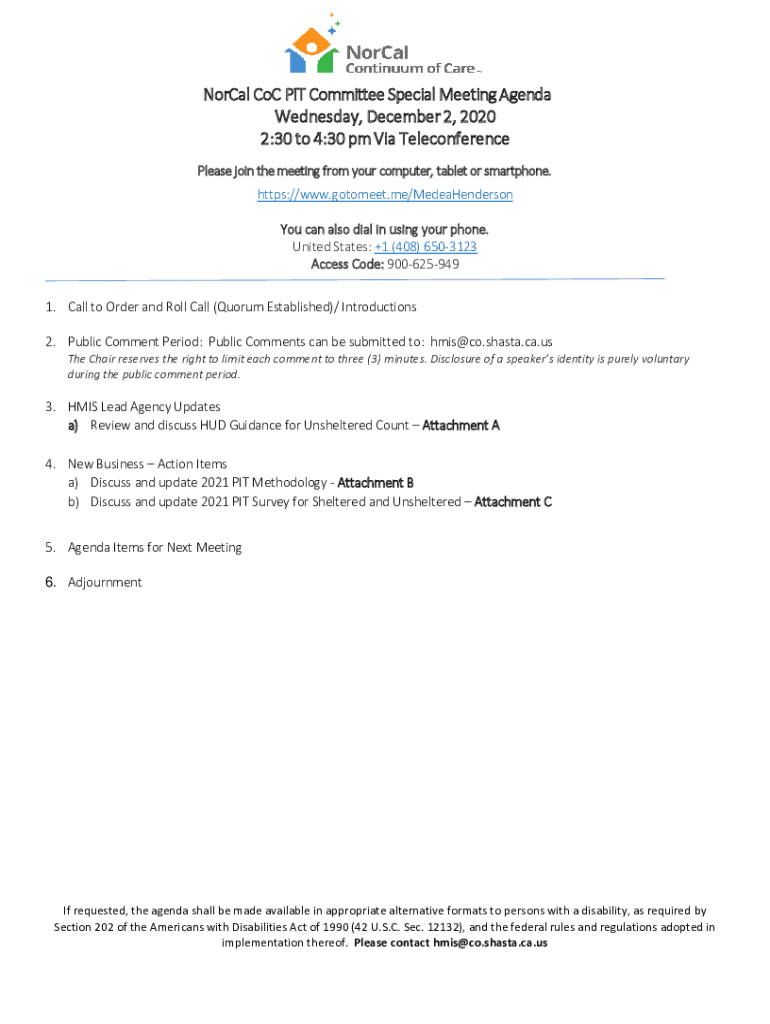 NorCal
Continuum of Care™

NorCal CoC PIT Committee Special Meeting Agenda
Wednesday, December 2, 2020
2:30 to 4:30 pm Via Teleconference

Please join the meeting from your computer, tablet or smartphone.
https://www.gotomeet.me/MedeaHenderson

You can also dial in using your phone.
United States: +1 (408) 650-3123
Access Code: 900-625-949

1. Call to Order and Roll Call (Quorum Established)/ Introductions

2. Public Comment Period: Public Comments can be submitted to: hmis@co.shasta.ca.us
The Chair reserves the right to limit each comment to three (3) minutes. Disclosure of a speaker's identity is purely voluntary during the public comment period.

3. HMIS Lead Agency Updates
a) Review and discuss HUD Guidance for Unsheltered Count – Attachment A

4. New Business – Action Items
a) Discuss and update 2021 PIT Methodology - Attachment B
b) Discuss and update 2021 PIT Survey for Sheltered and Unsheltered – Attachment C

5. Agenda Items for Next Meeting

6. Adjournment

If requested, the agenda shall be made available in appropriate alternative formats to persons with a disability, as required by Section 202 of the Americans with Disabilities Act of 1990 (42 U.S.C. Sec. 12132), and the federal rules and regulations adopted in implementation thereof. Please contact hmis@co.shasta.ca.us